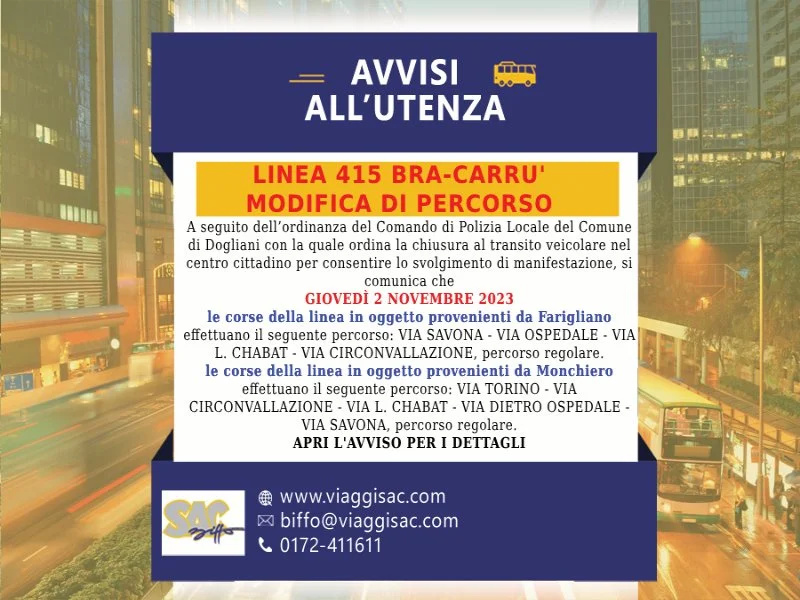 AVVISI ALL'UTENZA

LINEA 415 BRA-CARRU'
MODIFICA DI PERCORSO

A seguito dell'ordinanza del Comando di Polizia Locale del Comune di Dogliani con la quale ordina la chiusura al transito veicolare nel centro cittadino per consentire lo svolgimento di manifestazione, si comunica che
GIOVEDÌ 2 NOVEMBRE 2023
le corse della linea in oggetto provenienti da Farigliano effettuano il seguente percorso: VIA SAVONA - VIA OSPEDALE - VIA L. CHABAT - VIA CIRCONVALLAZIONE, percorso regolare.
le corse della linea in oggetto provenienti da Monchiero effettuano il seguente percorso: VIA TORINO - VIA CIRCONVALLAZIONE - VIA L. CHABAT - VIA DIETRO OSPEDALE - VIA SAVONA, percorso regolare.
APRI L'AVVISO PER I DETTAGLI

SAC biffo
www.viaggisac.com
biffo@viaggisac.com
0172-411611